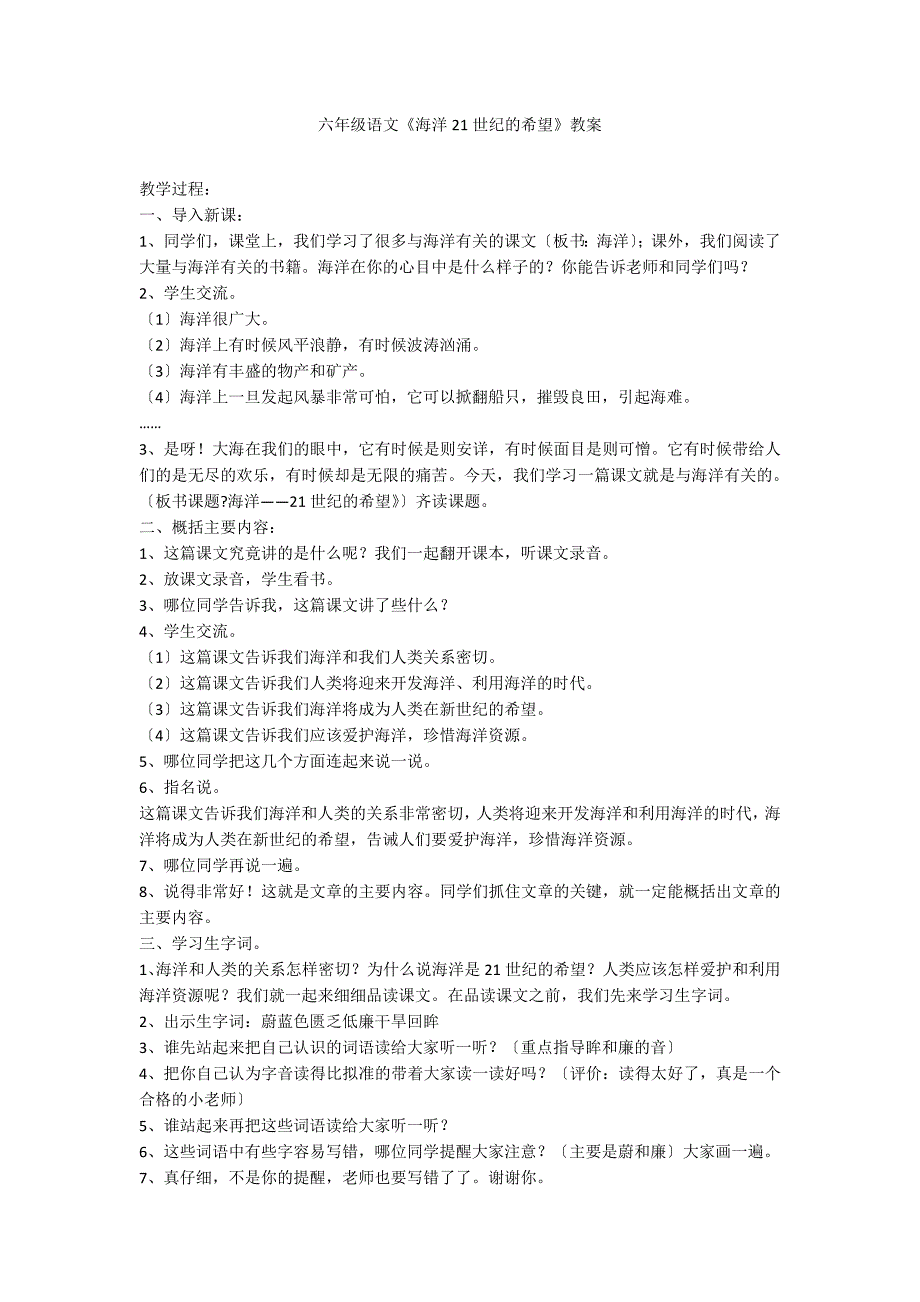 六年级语文《海洋 21 世纪的希望》教案

教学过程：
一、导入新课：
1、同学们，课堂上，我们学习了很多与海洋有关的课文〔板书：海洋〕；课外，我们阅读了大量与海洋有关的书籍。海洋在你的心目中是什么样子的？你能告诉老师和同学们吗？
2、学生交流。
〔1〕海洋很广大。
〔2〕海洋上有时候风平浪静，有时候波涛汹涌。
〔3〕海洋有丰盛的物产和矿产。
〔4〕海洋上一旦发起风暴非常可怕，它可以掀翻船只，摧毁良田，引起海难。
……
3、是呀！大海在我们的眼中，它有时候是则安详，有时候面目是则可憎。它有时候带给人们的是无尽的欢乐，有时候却是无限的痛苦。今天，我们学习一篇课文就是与海洋有关的。〔板书课题?海洋——21 世纪的希望》〕齐读课题。
二、概括主要内容：
1、这篇课文究竟讲的是什么呢？我们一起翻开课本，听课文录音。
2、放课文录音，学生看书。
3、哪位同学告诉我，这篇课文讲了些什么？
4、学生交流。
〔1〕这篇课文告诉我们海洋和我们人类关系密切。
〔2〕这篇课文告诉我们人类将迎来开发海洋、利用海洋的时代。
〔3〕这篇课文告诉我们海洋将成为人类在新世纪的希望。
〔4〕这篇课文告诉我们应该爱护海洋，珍惜海洋资源。
5、哪位同学把这几个方面连起来说一说。
6、指名说。
这篇课文告诉我们海洋和人类的关系非常密切，人类将迎来开发海洋和利用海洋的时代，海洋将成为人类在新世纪的希望，告诫人们要爱护海洋，珍惜海洋资源。
7、哪位同学再说一遍。
8、说得非常好！这就是文章的主要内容。同学们抓住文章的关键，就一定能概括出文章的主要内容。
三、学习生字词。
1、海洋和人类的关系怎样密切？为什么说海洋是 21 世纪的希望？人类应该怎样爱护和利用海洋资源呢？我们就一起来细细品读课文。在品读课文之前，我们先来学习生字词。
2、出示生字词：蔚蓝色匮乏低廉干旱回眸
3、谁先站起来把自己认识的词语读给大家听一听？〔重点指导眸和廉的音〕
4、把你自己认为字音读得比拟准的带着大家读一读好吗？〔评价：读得太好了，真是一个合格的小老师〕
5、谁站起来再把这些词语读给大家听一听？
6、这些词语中有些字容易写错，哪位同学提醒大家注意？〔主要是蔚和廉〕大家画一遍。
7、真仔细，不是你的提醒，老师也要写错了了。谢谢你。